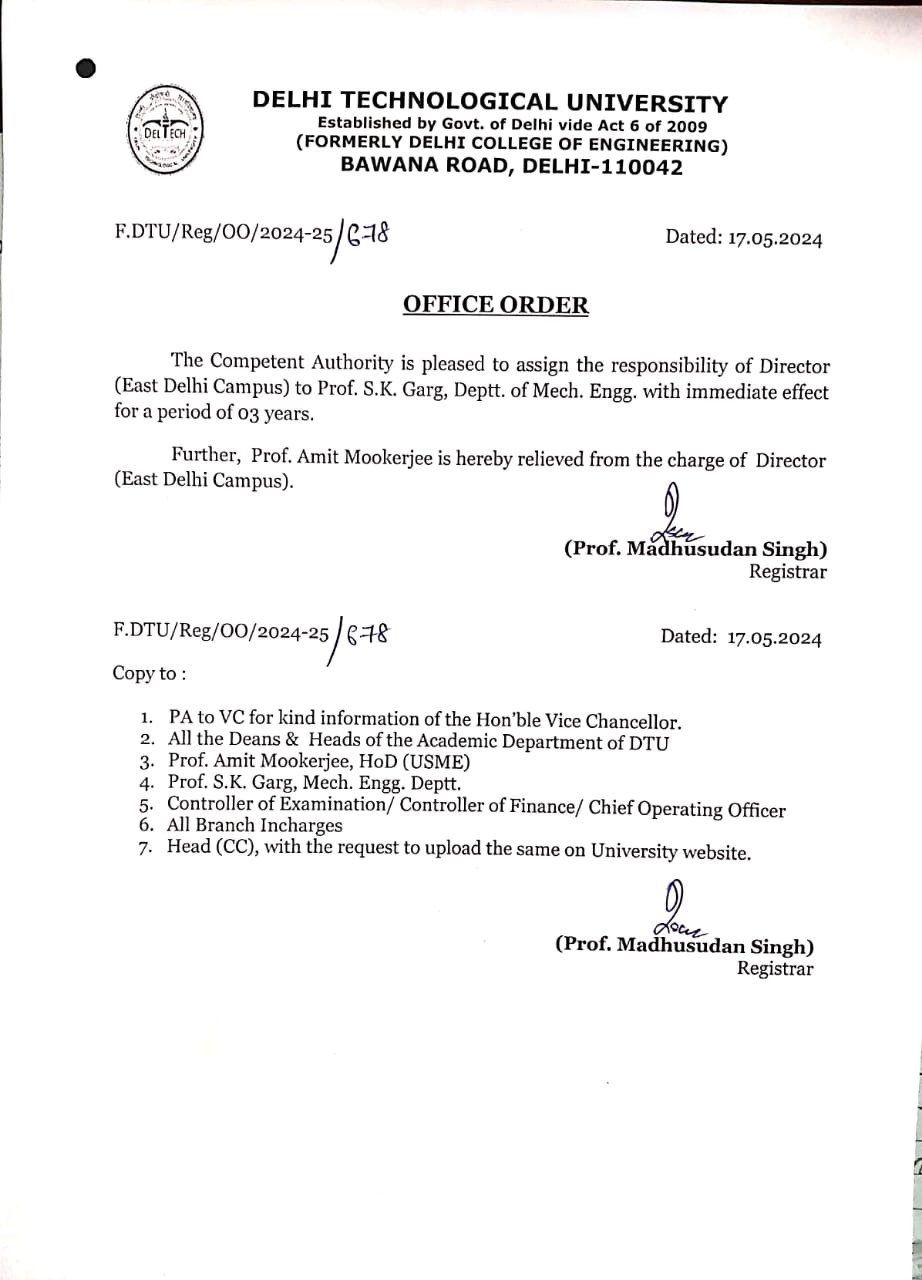 DELTECH

DELHI TECHNOLOGICAL UNIVERSITY
Established by Govt. of Delhi vide Act 6 of 2009
(FORMERLY DELHI COLLEGE OF ENGINEERING)
BAWANA ROAD, DELHI-110042

F.DTU/Reg/OO/2024-25/678

Dated: 17.05.2024

OFFICE ORDER

The Competent Authority is pleased to assign the responsibility of Director (East Delhi Campus) to Prof. S.K. Garg, Deptt. of Mech. Engg. with immediate effect for a period of 03 years.

Further, Prof. Amit Mookerjee is hereby relieved from the charge of Director (East Delhi Campus).

(Prof. Madhusudan Singh)
Registrar

F.DTU/Reg/OO/2024-25/678

Dated: 17.05.2024

Copy to :

1. PA to VC for kind information of the Hon'ble Vice Chancellor.
2. All the Deans & Heads of the Academic Department of DTU
3. Prof. Amit Mookerjee, HoD (USME)
4. Prof. S.K. Garg, Mech. Engg. Deptt.
5. Controller of Examination/ Controller of Finance/ Chief Operating Officer
6. All Branch Incharges
7. Head (CC), with the request to upload the same on University website.

(Prof. Madhusudan Singh)
Registrar